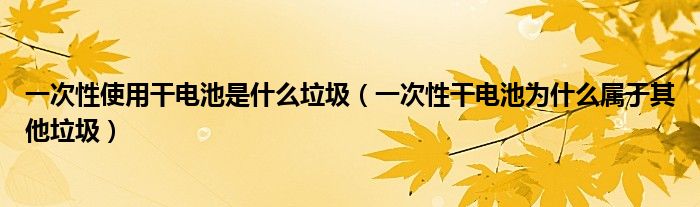 一次性使用干电池是什么垃圾（一次性干电池为什么属于其他垃圾）